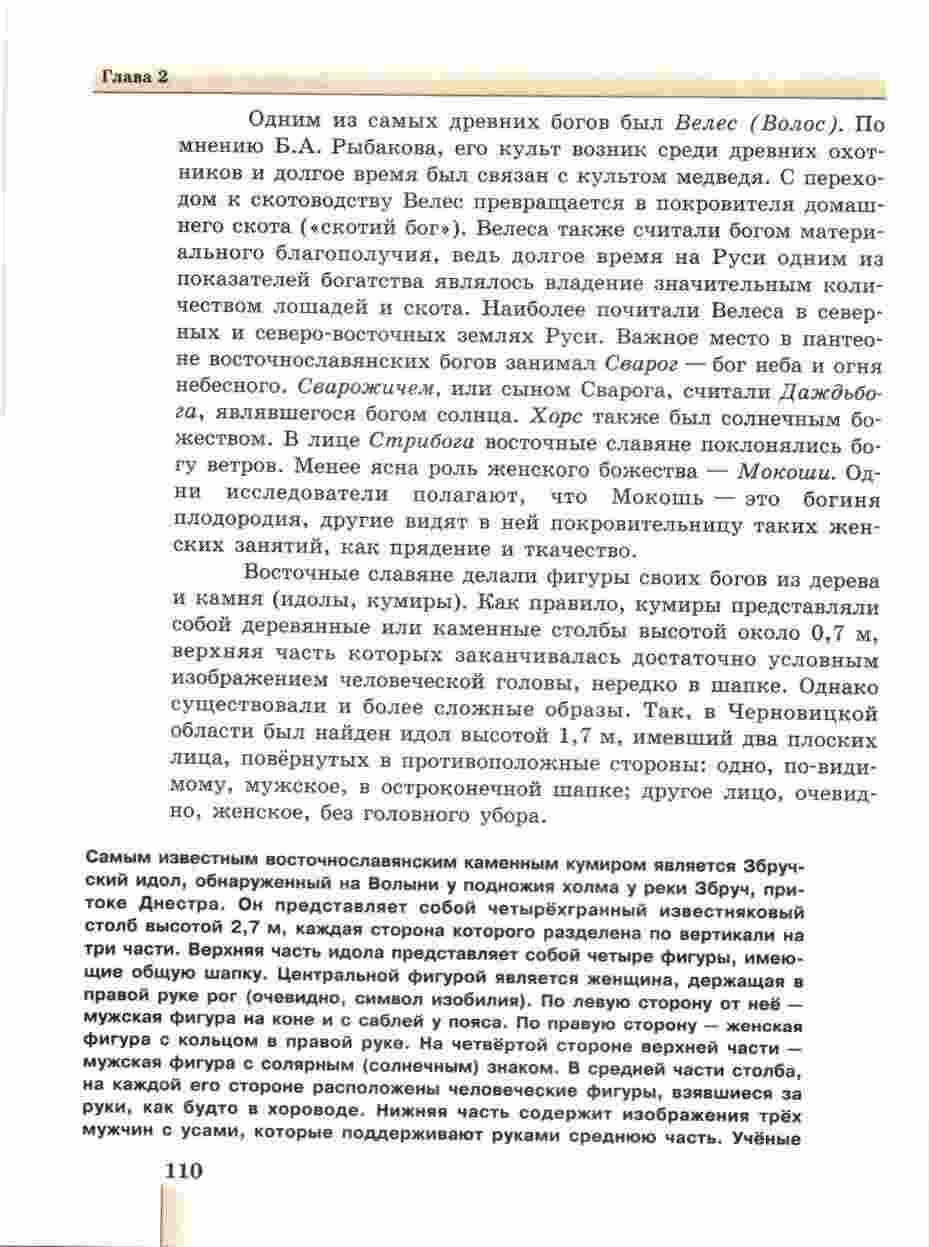 Глава 2

Одним из самых древних богов был Велес (Волос). По мнению Б.А. Рыбакова, его культ возник среди древних охотников и долгое время был связан с культом медведя. С переходом к скотоводству Велес превращается в покровителя домашнего скота («скотий бог»). Велеса также считали богом материального благополучия, ведь долгое время на Руси одним из показателей богатства являлось владение значительным количеством лошадей и скота. Наиболее почитали Велеса в северных и северо-восточных землях Руси. Важное место в пантеоне восточнославянских богов занимал Сварог — бог неба и огня небесного. Сварожичем, или сыном Сварога, считали Даждьбога, являвшегося богом солнца. Хорс также был солнечным божеством. В лице Стрибога восточные славяне поклонялись богу ветров. Менее ясна роль женского божества — Мокоши. Одни исследователи полагают, что Мокошь — это богиня плодородия, другие видят в ней покровительницу таких женских занятий, как прядение и ткачество.

Восточные славяне делали фигуры своих богов из дерева и камня (идолы, кумиры). Как правило, кумиры представляли собой деревянные или каменные столбы высотой около 0,7 м, верхняя часть которых заканчивалась достаточно условным изображением человеческой головы, нередко в шапке. Однако существовали и более сложные образы. Так, в Черновицкой области был найден идол высотой 1,7 м, имевший два плоских лица, повёрнутых в противоположные стороны: одно, по-видимому, мужское, в остроконечной шапке; другое лицо, очевидно, женское, без головного убора.

Самым известным восточнославянским каменным кумиром является Збручский идол, обнаруженный на Волыни у подножия холма у реки Збруч, притоке Днестра. Он представляет собой четырёхгранный известняковый столб высотой 2,7 м, каждая сторона которого разделена по вертикали на три части. Верхняя часть идола представляет собой четыре фигуры, имеющие общую шапку. Центральной фигурой является женщина, держащая в правой руке рог (очевидно, символ изобилия). По левую сторону от неё — мужская фигура на коне и с саблей у пояса. По правую сторону — женская фигура с кольцом в правой руке. На четвёртой стороне верхней части — мужская фигура с солярным (солнечным) знаком. В средней части столба, на каждой его стороне расположены человеческие фигуры, взявшиеся за руки, как будто в хороводе. Нижняя часть содержит изображения трёх мужчин с усами, которые поддерживают руками среднюю часть. Учёные

110